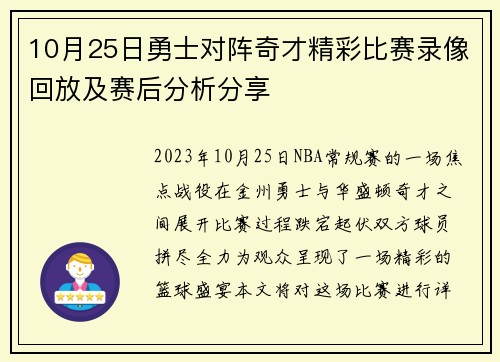 10月25日勇士对阵奇才精彩比赛录像回放及赛后分析分享

2023年10月25日NBA常规赛的一场焦点战役在金州勇士与华盛顿奇才之间展开比赛过程跌宕起伏双方球员拼尽全力为观众呈现了一场精彩的篮球盛宴本文将对这场比赛进行详